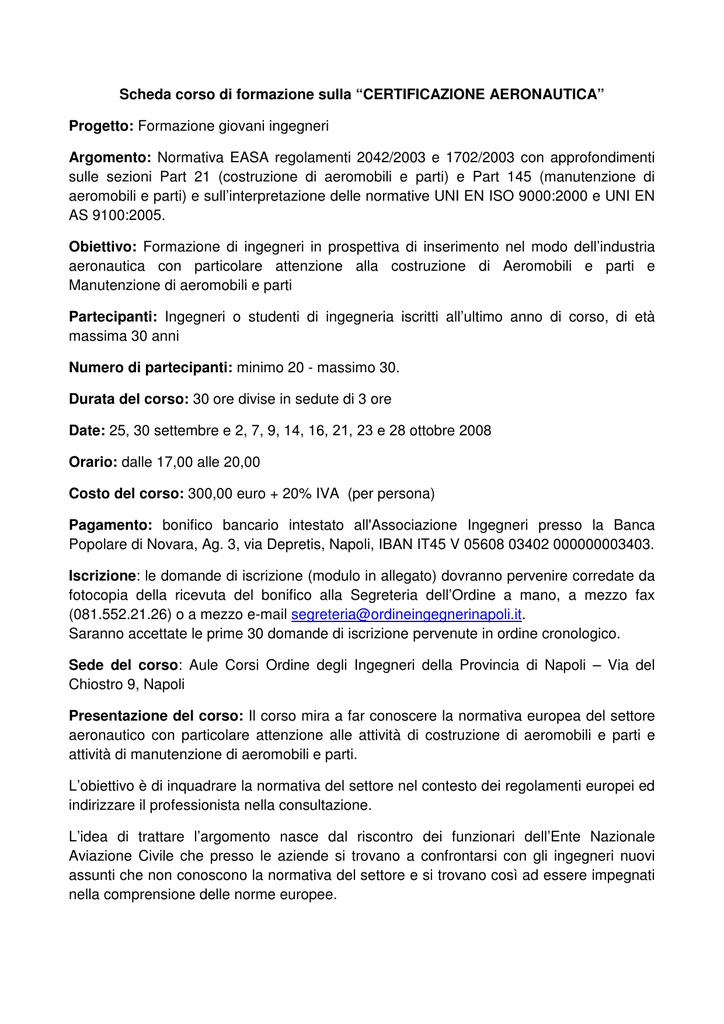 Scheda corso di formazione sulla “CERTIFICAZIONE AERONAUTICA”

Progetto: Formazione giovani ingegneri

Argomento: Normativa EASA regolamenti 2042/2003 e 1702/2003 con approfondimenti sulle sezioni Part 21 (costruzione di aeromobili e parti) e Part 145 (manutenzione di aeromobili e parti) e sull’interpretazione delle normative UNI EN ISO 9000:2000 e UNI EN AS 9100:2005.

Obiettivo: Formazione di ingegneri in prospettiva di inserimento nel modo dell’industria aeronautica con particolare attenzione alla costruzione di Aeromobili e parti e Manutenzione di aeromobili e parti

Partecipanti: Ingegneri o studenti di ingegneria iscritti all’ultimo anno di corso, di età massima 30 anni

Numero di partecipanti: minimo 20 - massimo 30.

Durata del corso: 30 ore divise in sedute di 3 ore

Date: 25, 30 settembre e 2, 7, 9, 14, 16, 21, 23 e 28 ottobre 2008

Orario: dalle 17,00 alle 20,00

Costo del corso: 300,00 euro + 20% IVA (per persona)

Pagamento: bonifico bancario intestato all'Associazione Ingegneri presso la Banca Popolare di Novara, Ag. 3, via Depretis, Napoli, IBAN IT45 V 05608 03402 000000003403.

Iscrizione: le domande di iscrizione (modulo in allegato) dovranno pervenire corredate da fotocopia della ricevuta del bonifico alla Segreteria dell’Ordine a mano, a mezzo fax (081.552.21.26) o a mezzo e-mail segreteria@ordineingegnerinapoli.it.
Saranno accettate le prime 30 domande di iscrizione pervenute in ordine cronologico.

Sede del corso: Aule Corsi Ordine degli Ingegneri della Provincia di Napoli – Via del Chiostro 9, Napoli

Presentazione del corso: Il corso mira a far conoscere la normativa europea del settore aeronautico con particolare attenzione alle attività di costruzione di aeromobili e parti e attività di manutenzione di aeromobili e parti.

L’obiettivo è di inquadrare la normativa del settore nel contesto dei regolamenti europei ed indirizzare il professionista nella consultazione.

L’idea di trattare l’argomento nasce dal riscontro dei funzionari dell’Ente Nazionale Aviazione Civile che presso le aziende si trovano a confrontarsi con gli ingegneri nuovi assunti che non conoscono la normativa del settore e si trovano così ad essere impegnati nella comprensione delle norme europee.